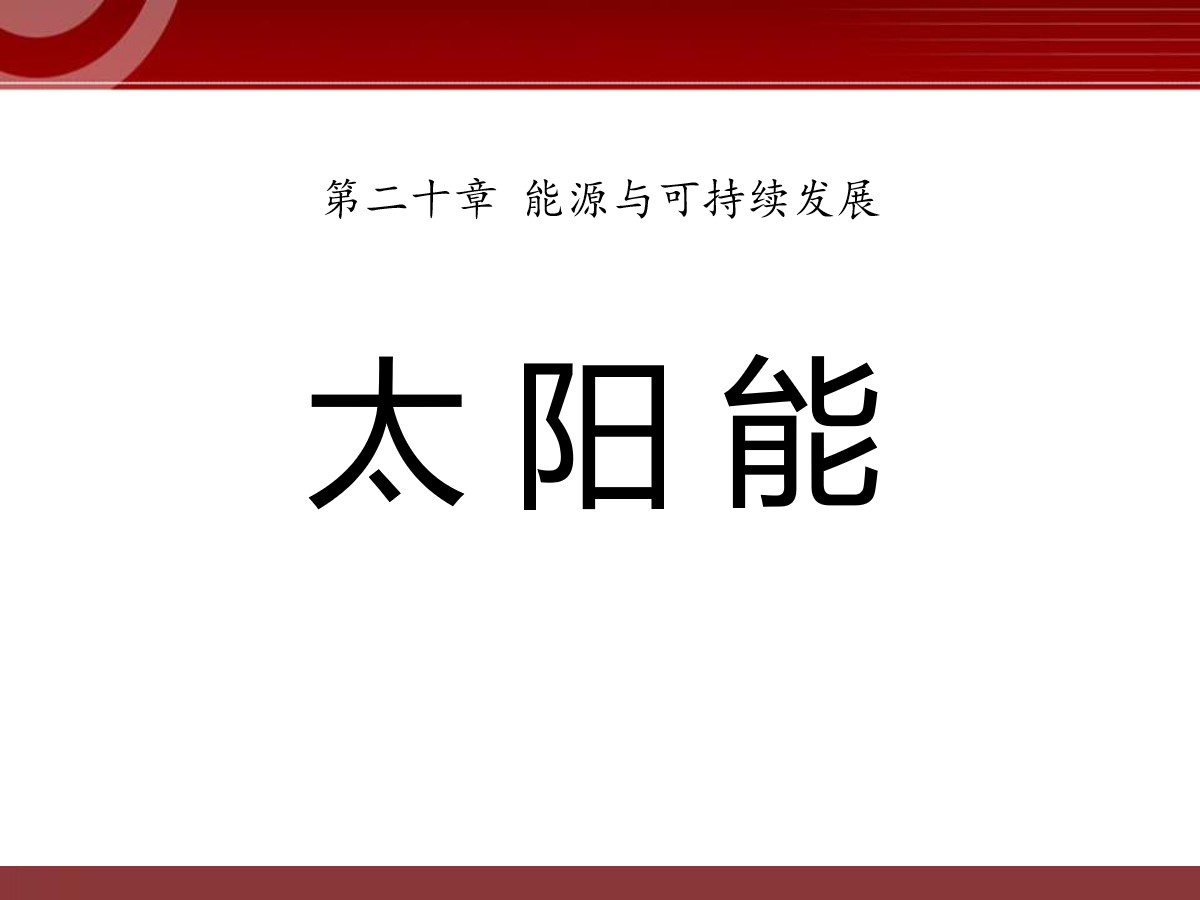 第二十章 能源与可持续发展

太阳能